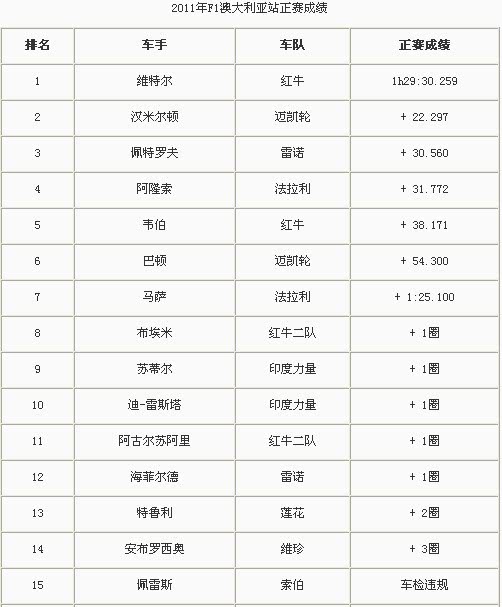 2011年F1澳大利亚站正赛成绩

| 排名 | 车手 | 车队 | 正赛成绩 |
|---|---|---|---|
| 1 | 维特尔 | 红牛 | 1h29:30.259 |
| 2 | 汉米尔顿 | 迈凯轮 | + 22.297 |
| 3 | 佩特罗夫 | 雷诺 | + 30.560 |
| 4 | 阿隆索 | 法拉利 | + 31.772 |
| 5 | 韦伯 | 红牛 | + 38.171 |
| 6 | 巴顿 | 迈凯轮 | + 54.300 |
| 7 | 马萨 | 法拉利 | + 1:25.100 |
| 8 | 布埃米 | 红牛二队 | + 1圈 |
| 9 | 苏蒂尔 | 印度力量 | + 1圈 |
| 10 | 迪-雷斯塔 | 印度力量 | + 1圈 |
| 11 | 阿古尔苏阿里 | 红牛二队 | + 1圈 |
| 12 | 海菲尔德 | 雷诺 | + 1圈 |
| 13 | 特鲁利 | 莲花 | + 2圈 |
| 14 | 安布罗西奥 | 维珍 | + 3圈 |
| 15 | 佩雷斯 | 索伯 | 车检违规 |